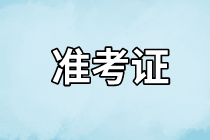 准考证